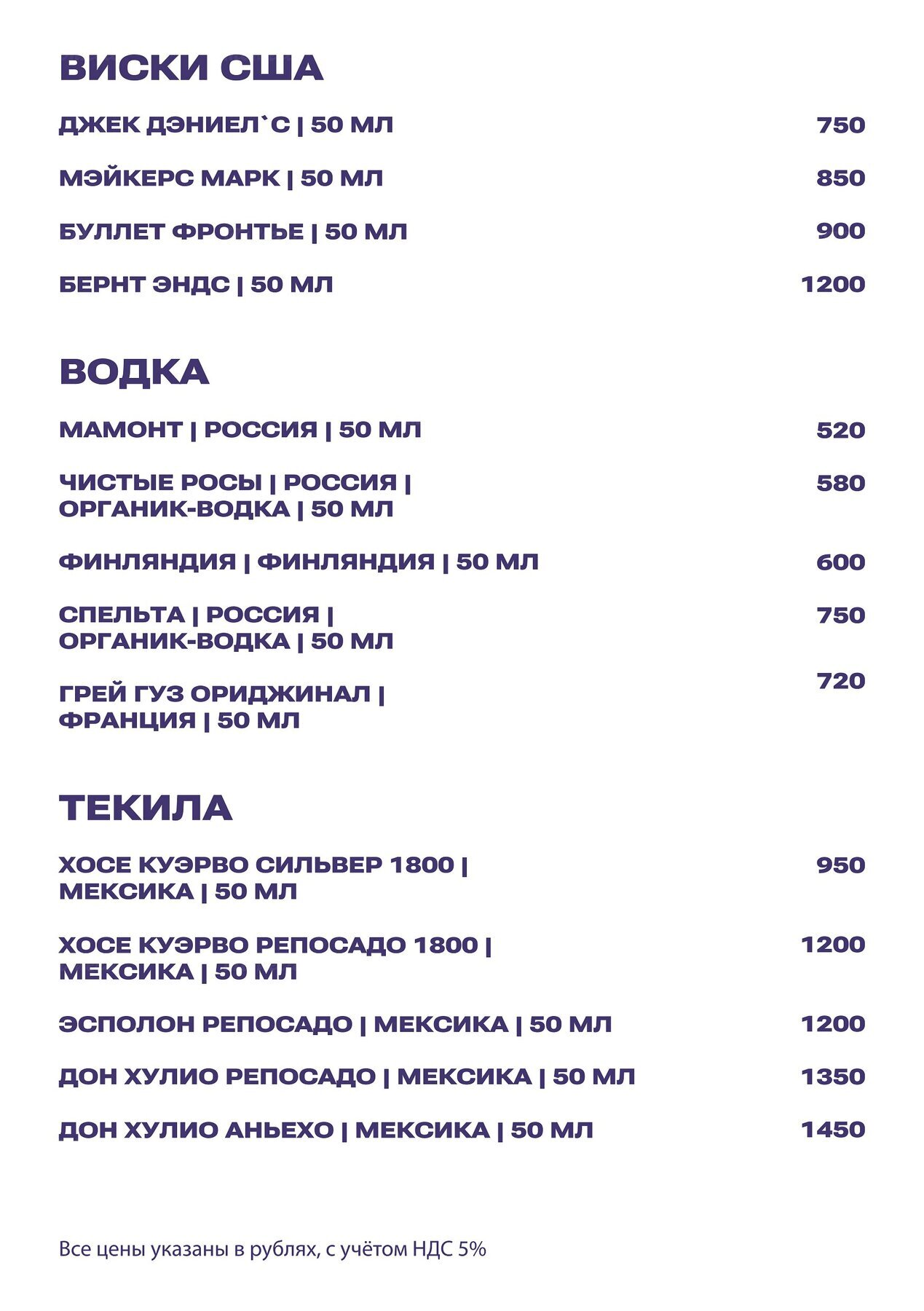 ВИСКИ США

ДЖЕК ДЭНИЕЛ`С | 50 МЛ 750

МЭЙКЕРС МАРК | 50 МЛ 850

БУЛЛЕТ ФРОНТЬЕ | 50 МЛ 900

БЕРНТ ЭНДС | 50 МЛ 1200

ВОДКА

МАМОНТ | РОССИЯ | 50 МЛ 520

ЧИСТЫЕ РОСЫ | РОССИЯ | ОРГАНИК-ВОДКА | 50 МЛ 580

ФИНЛЯНДИЯ | ФИНЛЯНДИЯ | 50 МЛ 600

СПЕЛЬТА | РОССИЯ | ОРГАНИК-ВОДКА | 50 МЛ 750

ГРЕЙ ГУЗ ОРИДЖИНАЛ | ФРАНЦИЯ | 50 МЛ 720

ТЕКИЛА

ХОСЕ КУЭРВО СИЛЬВЕР 1800 | МЕКСИКА | 50 МЛ 950

ХОСЕ КУЭРВО РЕПОСАДО 1800 | МЕКСИКА | 50 МЛ 1200

ЭСПОЛОН РЕПОСАДО | МЕКСИКА | 50 МЛ 1200

ДОН ХУЛИО РЕПОСАДО | МЕКСИКА | 50 МЛ 1350

ДОН ХУЛИО АНЬЕХО | МЕКСИКА | 50 МЛ 1450

Все цены указаны в рублях, с учётом НДС 5%